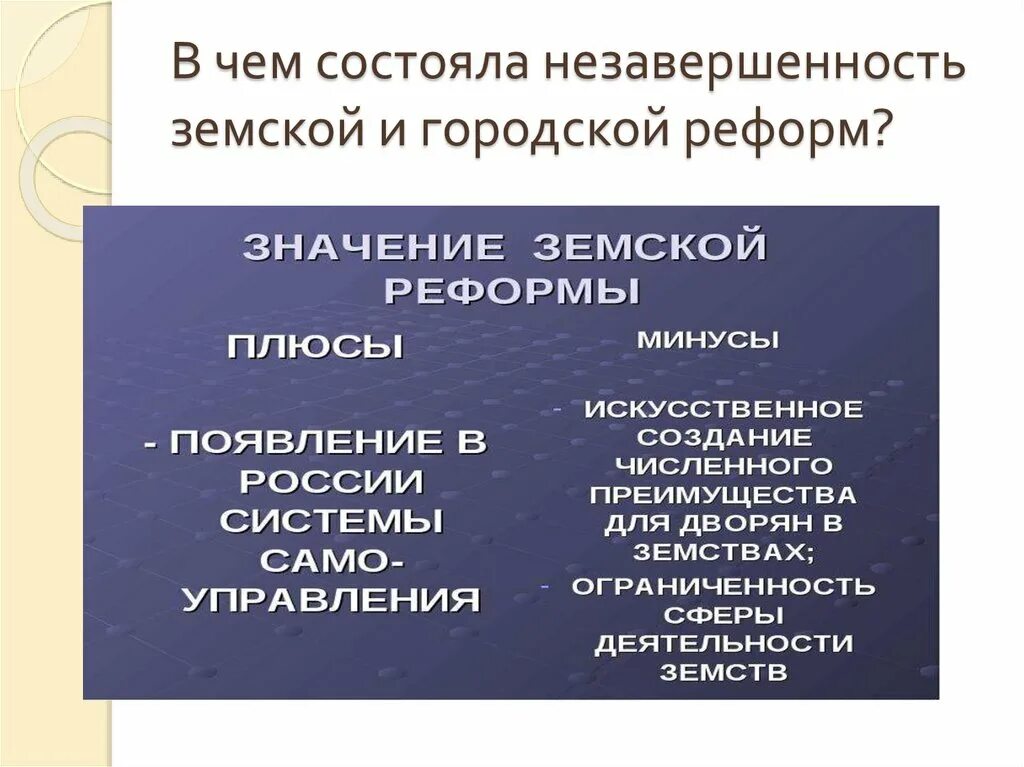 В чем состояла незавершенность земской и городской реформ?

ЗНАЧЕНИЕ ЗЕМСКОЙ РЕФОРМЫ

ПЛЮСЫ

- ПОЯВЛЕНИЕ В РОССИИ СИСТЕМЫ САМО-УПРАВЛЕНИЯ

МИНУСЫ

- ИСКУССТВЕННОЕ СОЗДАНИЕ ЧИСЛЕННОГО ПРЕИМУЩЕСТВА ДЛЯ ДВОРЯН В ЗЕМСТВАХ;

- ОГРАНИЧЕННОСТЬ СФЕРЫ ДЕЯТЕЛЬНОСТИ ЗЕМСТВ